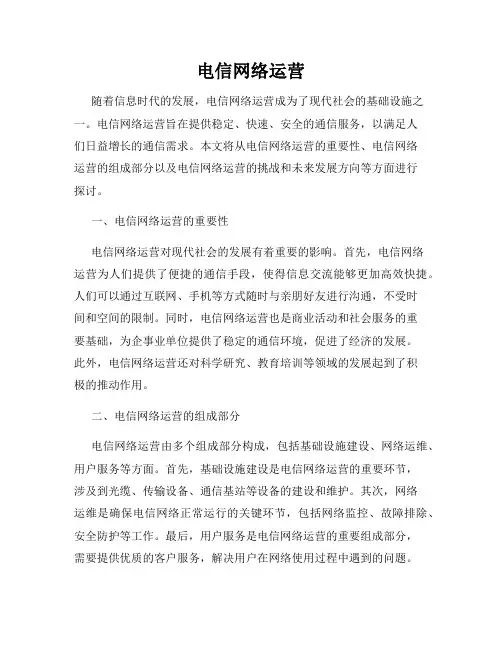 电信网络运营

随着信息时代的发展，电信网络运营成为了现代社会的基础设施之一。电信网络运营旨在提供稳定、快速、安全的通信服务，以满足人们日益增长的通信需求。本文将从电信网络运营的重要性、电信网络运营的组成部分以及电信网络运营的挑战和未来发展方向等方面进行探讨。

一、电信网络运营的重要性

电信网络运营对现代社会的发展有着重要的影响。首先，电信网络运营为人们提供了便捷的通信手段，使得信息交流能够更加高效快捷。人们可以通过互联网、手机等方式随时与亲朋好友进行沟通，不受时间和空间的限制。同时，电信网络运营也是商业活动和社会服务的重要基础，为企事业单位提供了稳定的通信环境，促进了经济的发展。此外，电信网络运营还对科学研究、教育培训等领域的发展起到了积极的推动作用。

二、电信网络运营的组成部分

电信网络运营由多个组成部分构成，包括基础设施建设、网络运维、用户服务等方面。首先，基础设施建设是电信网络运营的重要环节，涉及到光缆、传输设备、通信基站等设备的建设和维护。其次，网络运维是确保电信网络正常运行的关键环节，包括网络监控、故障排除、安全防护等工作。最后，用户服务是电信网络运营的重要组成部分，需要提供优质的客户服务，解决用户在网络使用过程中遇到的问题。